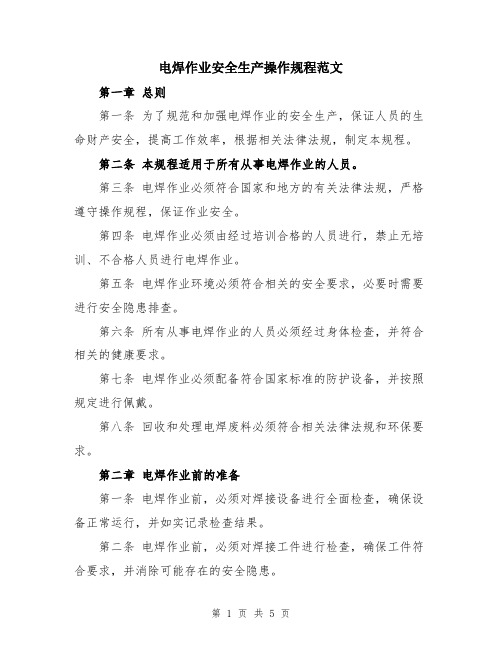 电焊作业安全生产操作规程范文

第一章 总则

第一条 为了规范和加强电焊作业的安全生产，保证人员的生命财产安全，提高工作效率，根据相关法律法规，制定本规程。

第二条 本规程适用于所有从事电焊作业的人员。

第三条 电焊作业必须符合国家和地方的有关法律法规，严格遵守操作规程，保证作业安全。

第四条 电焊作业必须由经过培训合格的人员进行，禁止无培训、不合格人员进行电焊作业。

第五条 电焊作业环境必须符合相关的安全要求，必要时需要进行安全隐患排查。

第六条 所有从事电焊作业的人员必须经过身体检查，并符合相关的健康要求。

第七条 电焊作业必须配备符合国家标准的防护设备，并按照规定进行佩戴。

第八条 回收和处理电焊废料必须符合相关法律法规和环保要求。

第二章 电焊作业前的准备

第一条 电焊作业前，必须对焊接设备进行全面检查，确保设备正常运行，并如实记录检查结果。

第二条 电焊作业前，必须对焊接工件进行检查，确保工件符合要求，并消除可能存在的安全隐患。

第 1 页 共 5 页